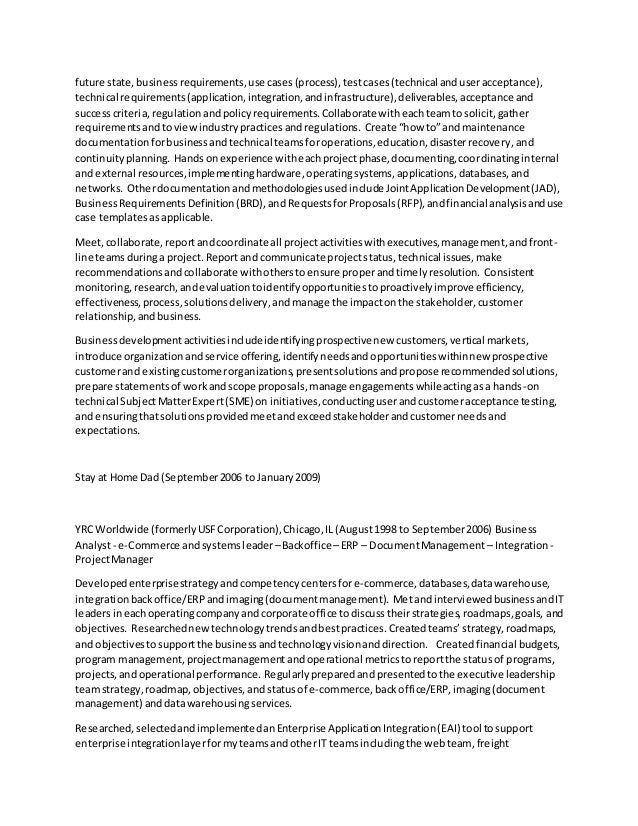 future state, business requirements, use cases (process), test cases (technical and user acceptance), technical requirements (application, integration, and infrastructure), deliverables, acceptance and success criteria, regulation and policy requirements. Collaborate with each team to solicit, gather requirements and to view industry practices and regulations. Create "how to" and maintenance documentation for business and technical teams for operations, education, disaster recovery, and continuity planning. Hands on experience with each project phase, documenting, coordinating internal and external resources, implementing hardware, operating systems, applications, databases, and networks. Other documentation and methodologies used include Joint Application Development (JAD), Business Requirements Definition (BRD), and Requests for Proposals (RFP), and financial analysis and use case templates as applicable.

Meet, collaborate, report and coordinate all project activities with executives, management, and front-line teams during a project. Report and communicate projects status, technical issues, make recommendations and collaborate with others to ensure proper and timely resolution. Consistent monitoring, research, and evaluation to identify opportunities to proactively improve efficiency, effectiveness, process, solutions delivery, and manage the impact on the stakeholder, customer relationship, and business.

Business development activities include identifying prospective new customers, vertical markets, introduce organization and service offering, identify needs and opportunities within new prospective customer and existing customer organizations, present solutions and propose recommended solutions, prepare statements of work and scope proposals, manage engagements while acting as a hands-on technical Subject Matter Expert (SME) on initiatives, conducting user and customer acceptance testing, and ensuring that solutions provided meet and exceed stakeholder and customer needs and expectations.

Stay at Home Dad (September 2006 to January 2009)

YRC Worldwide (formerly USF Corporation), Chicago, IL (August 1998 to September 2006) Business Analyst - e-Commerce and systems leader – Back office – ERP – Document Management – Integration - Project Manager

Developed enterprise strategy and competency centers for e-commerce, databases, data warehouse, integration back office/ERP and imaging (document management). Met and interviewed business and IT leaders in each operating company and corporate office to discuss their strategies, roadmaps, goals, and objectives. Researched new technology trends and best practices. Created teams' strategy, roadmaps, and objectives to support the business and technology vision and direction. Created financial budgets, program management, project management and operational metrics to report the status of programs, projects, and operational performance. Regularly prepared and presented to the executive leadership team strategy, roadmap, objectives, and status of e-commerce, back office/ERP, imaging (document management) and data warehousing services.

Researched, selected and implemented an Enterprise Application Integration (EAI) tool to support enterprise integration layer for my teams and other IT teams including the web team, freight